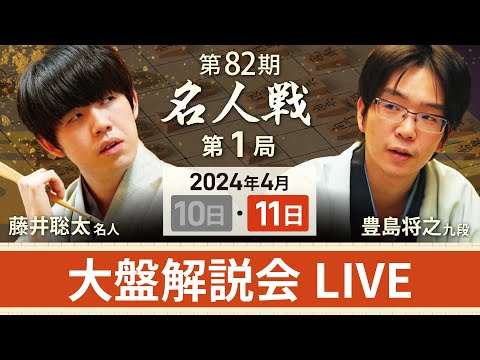 第82期
名人戦
第1局

2024年4月
10日・11日

藤井聡太 名人

豊島将之 九段

大盤解説会 LIVE